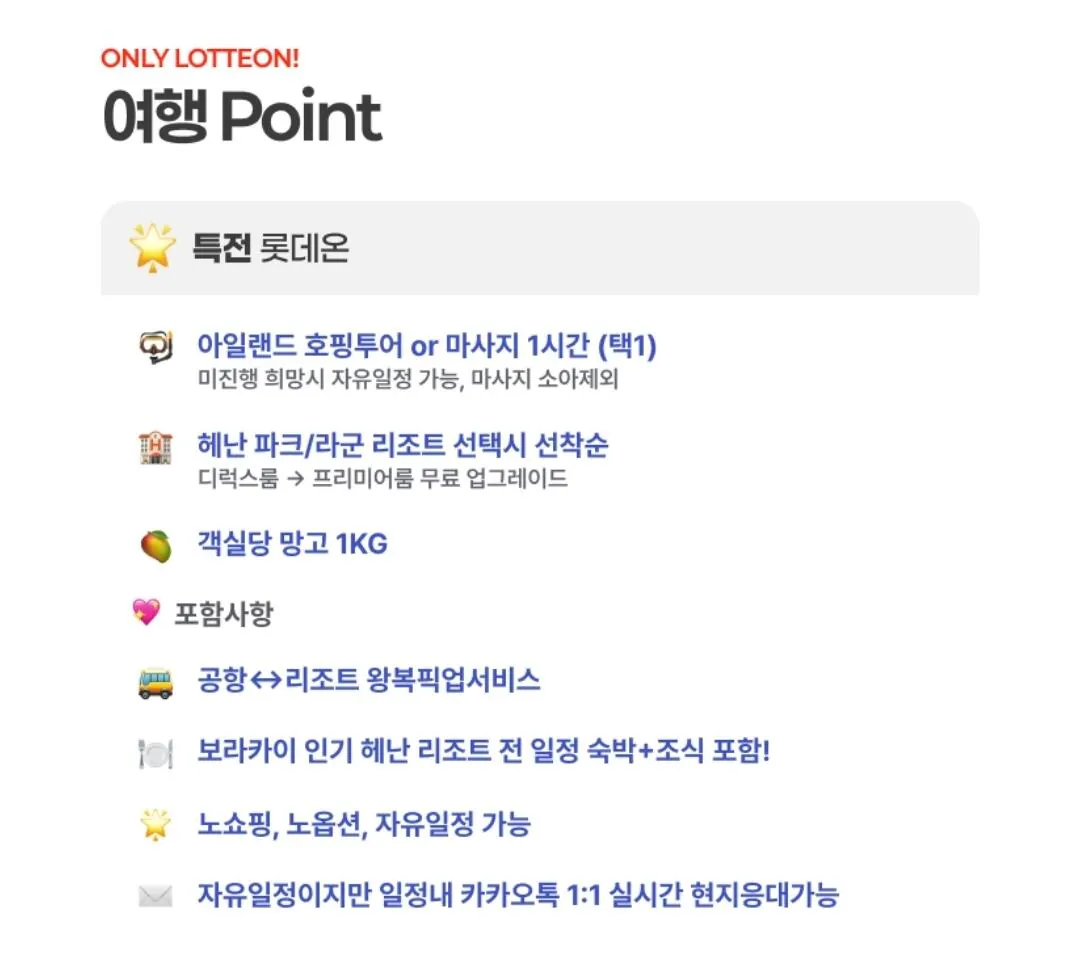 ONLY LOTTEON!

여행 Point

특전 롯데온

아일랜드 호핑투어 or 마사지 1시간 (택1)
미진행 희망시 자유일정 가능, 마사지 소아제외

헤난 파크/라군 리조트 선택시 선착순
디럭스룸 → 프리미어룸 무료 업그레이드

객실당 망고 1KG

포함사항

공항↔리조트 왕복픽업서비스

보라카이 인기 헤난 리조트 전 일정 숙박+조식 포함!

노쇼핑, 노옵션, 자유일정 가능

자유일정이지만 일정내 카카오톡 1:1 실시간 현지응대가능